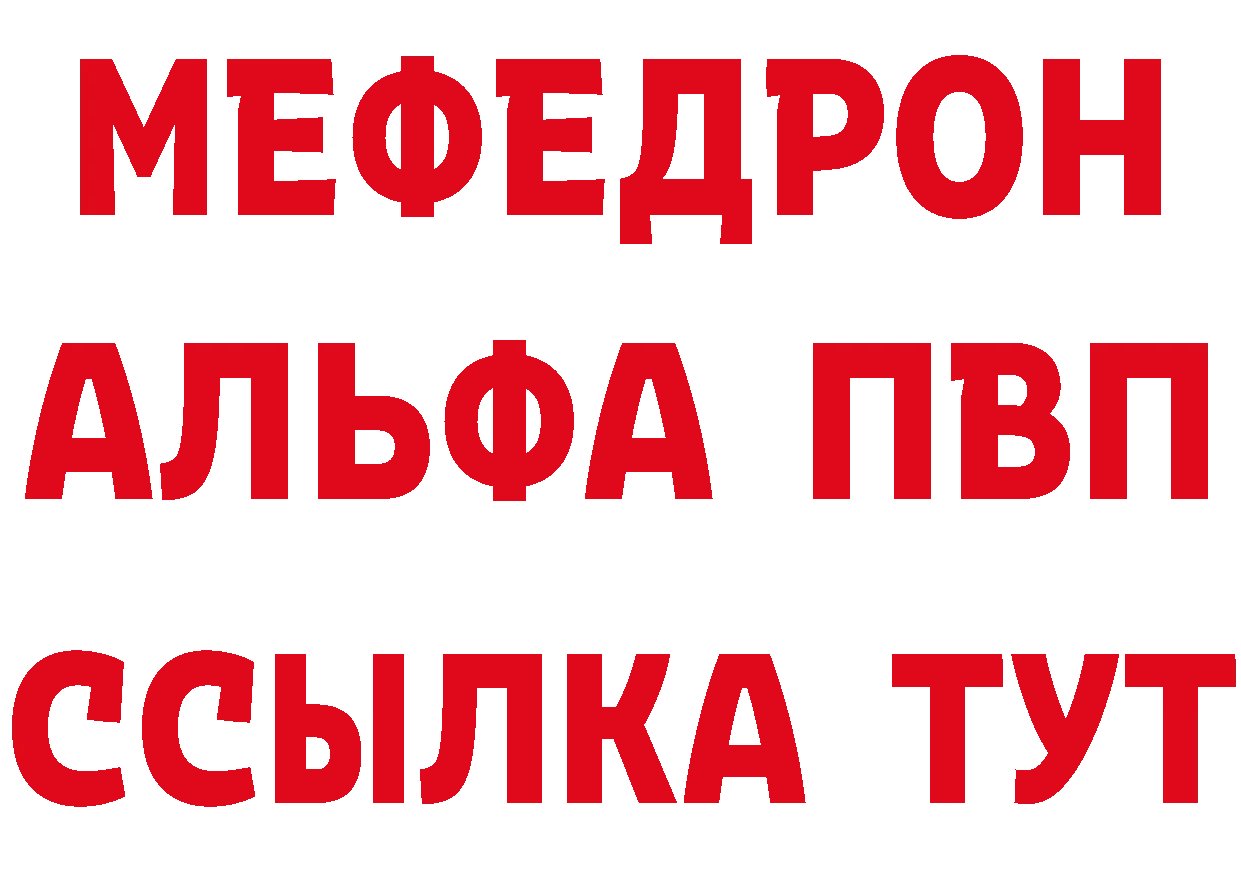 МЕФЕДРОН
АЛЬФА ПВП
ССЫЛКА ТУТ